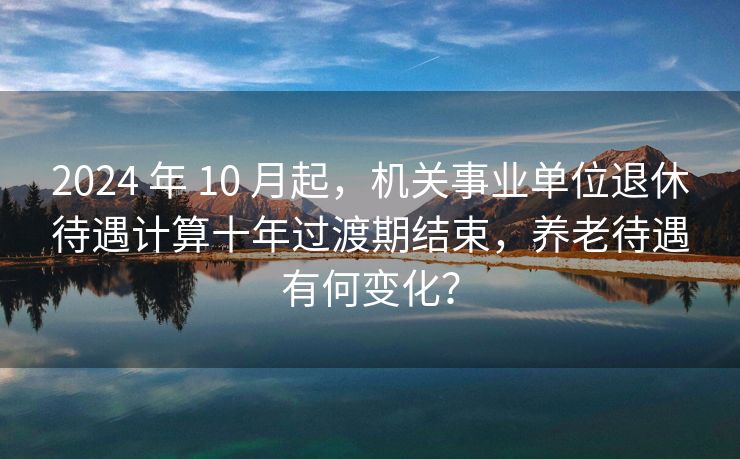 2024 年 10 月起，机关事业单位退休待遇计算十年过渡期结束，养老待遇有何变化？